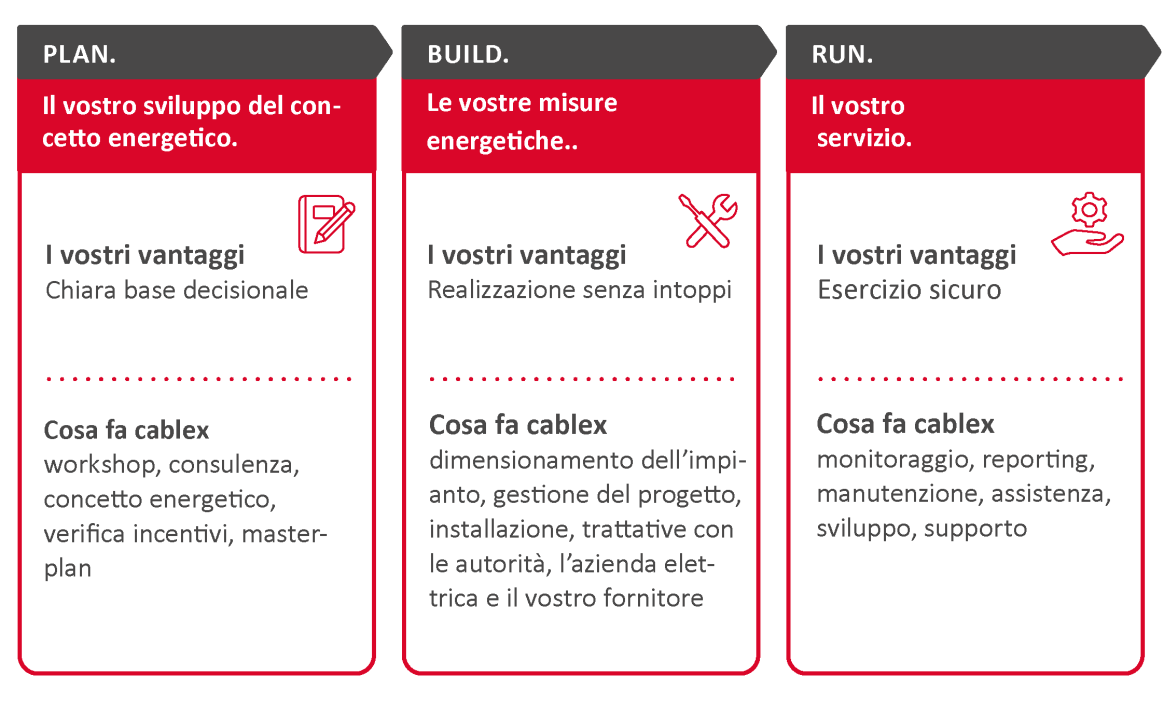 PLAN.

Il vostro sviluppo del concetto energetico.

I vostri vantaggi
Chiara base decisionale

Cosa fa cablex
workshop, consulenza, concetto energetico, verifica incentivi, masterplan

BUILD.

Le vostre misure energetiche..

I vostri vantaggi
Realizzazione senza intoppi

Cosa fa cablex
dimensionamento dell'impianto, gestione del progetto, installazione, trattative con le autorità, l'azienda elettrica e il vostro fornitore

RUN.

Il vostro servizio.

I vostri vantaggi
Esercizio sicuro

Cosa fa cablex
monitoraggio, reporting, manutenzione, assistenza, sviluppo, supporto